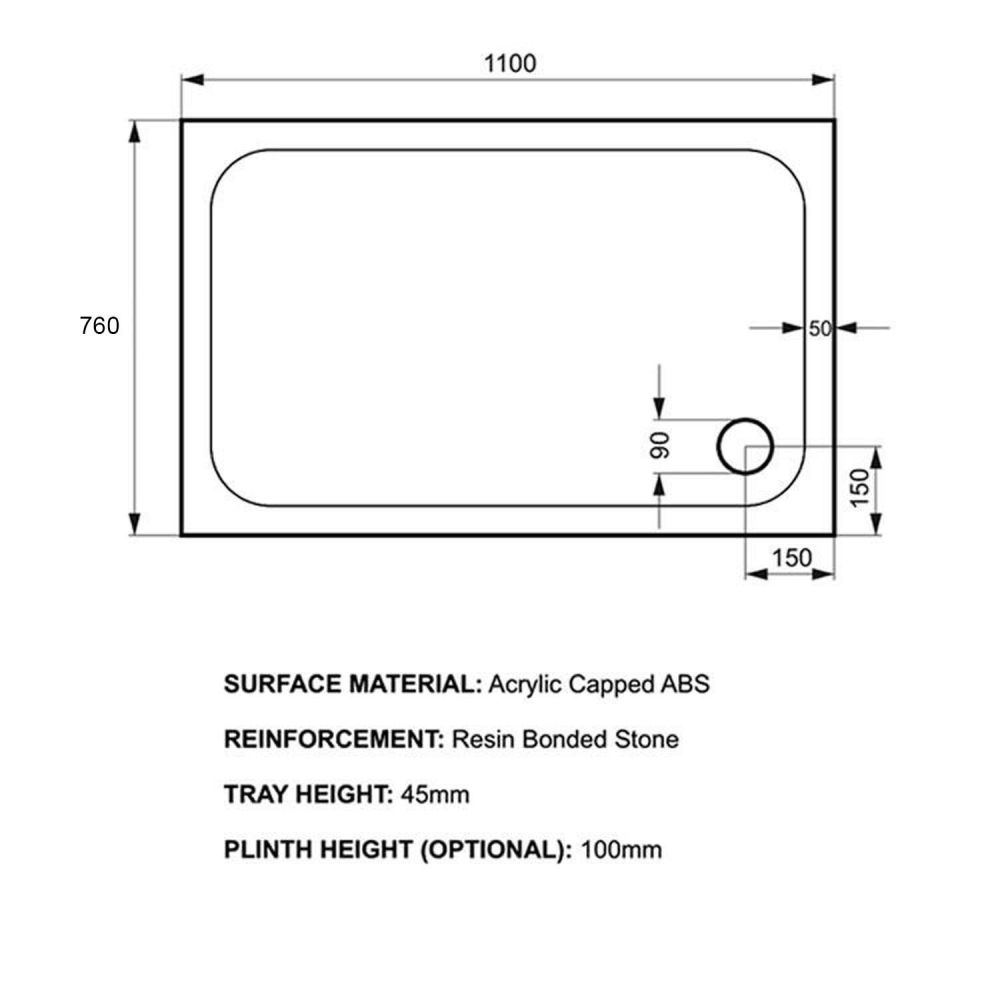 1100

760

50

90

150

150

SURFACE MATERIAL: Acrylic Capped ABS

REINFORCEMENT: Resin Bonded Stone

TRAY HEIGHT: 45mm

PLINTH HEIGHT (OPTIONAL): 100mm